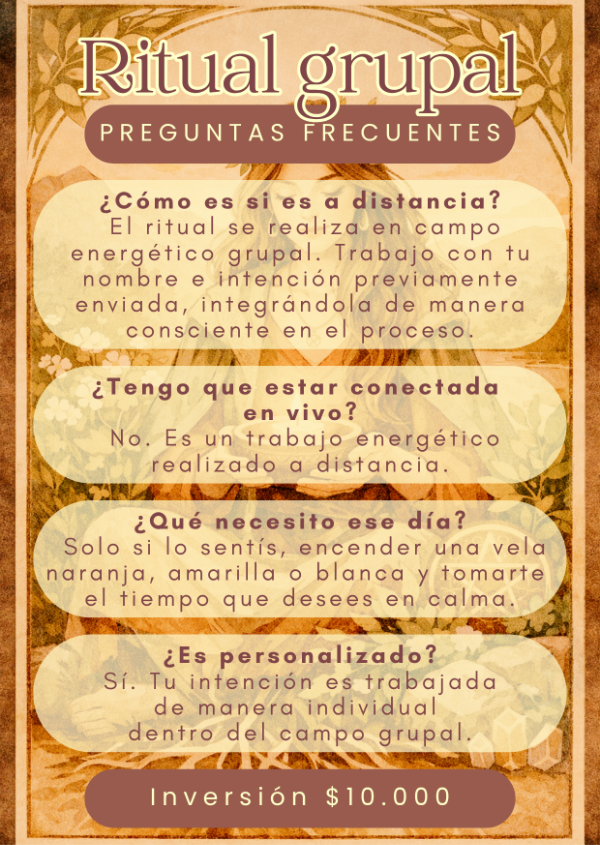 Ritual grupal

PREGUNTAS FRECUENTES

¿Cómo es si es a distancia?
El ritual se realiza en campo energético grupal. Trabajo con tu nombre e intención previamente enviada, integrándola de manera consciente en el proceso.

¿Tengo que estar conectada en vivo?
No. Es un trabajo energético realizado a distancia.

¿Qué necesito ese día?
Solo si lo sentís, encender una vela naranja, amarilla o blanca y tomarte el tiempo que desees en calma.

¿Es personalizado?
Sí. Tu intención es trabajada de manera individual dentro del campo grupal.

Inversión $10.000